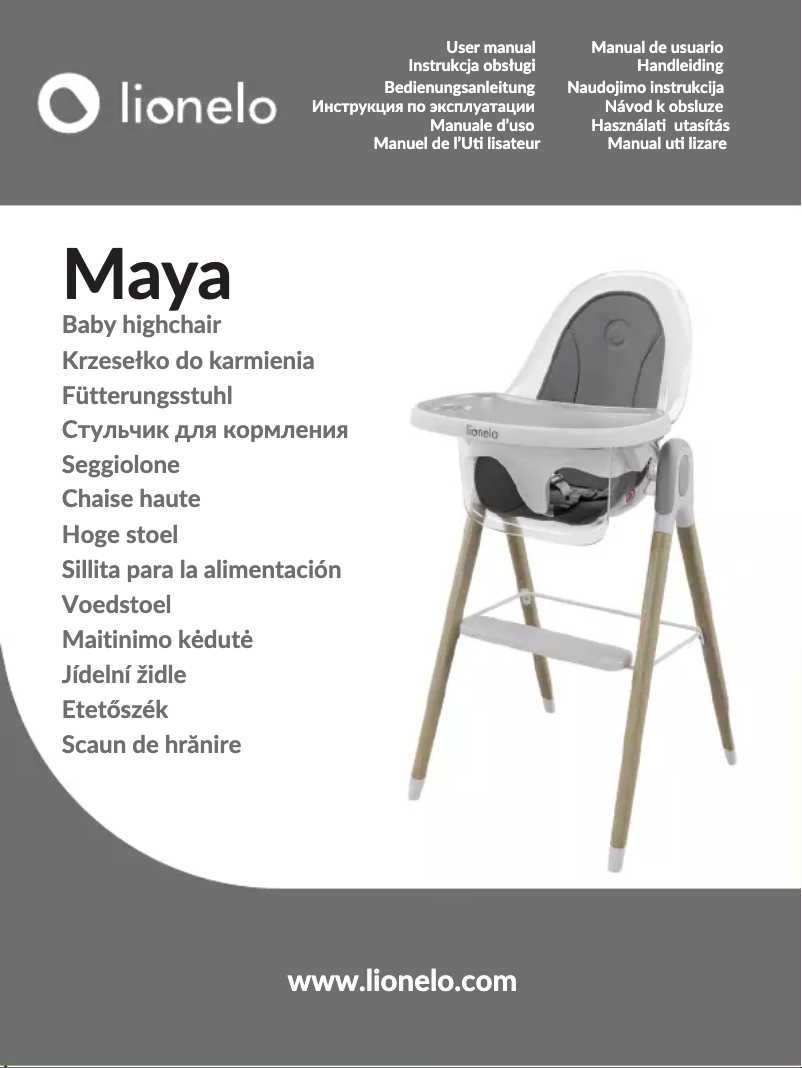 lionelo

User manual
Instrukcja obsługi
Bedienungsanleitung
Инструкция по эксплуатации
Manuale d'uso
Manuel de l'Uti lisateur

Manual de usuario
Handleiding
Naudojimo instrukcija
Návod k obsluze
Használati utasítás
Manual uti lizare

Maya
Baby highchair
Krzesełko do karmienia
Fütterungsstuhl
Стульчик для кормления
Seggiolone
Chaise haute
Hoge stoel
Sillita para la alimentación
Voedstoel
Maitinimo kėdutė
Jídelní židle
Etetőszék
Scaun de hrănire

lionelo

www.lionelo.com